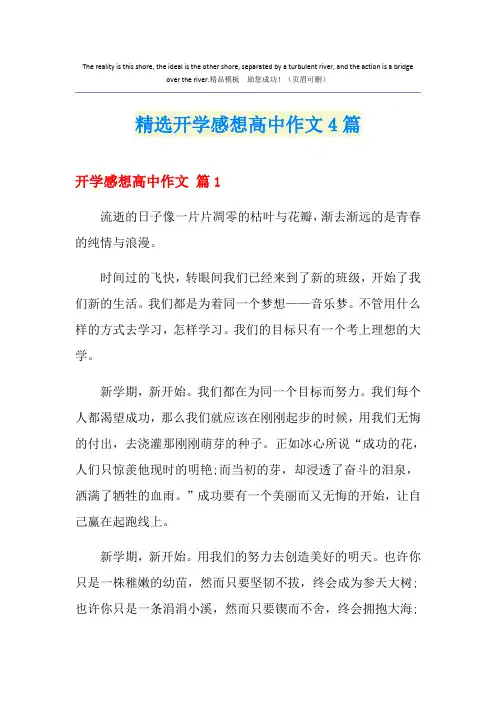 The reality is this shore, the ideal is the other shore, separated by a turbulent river, and the action is a bridge over the river.精品模板 助您成功！（页眉可删）

精选开学感想高中作文4篇

开学感想高中作文 篇1

流逝的日子像一片片凋零的枯叶与花瓣，渐去渐远的是青春的纯情与浪漫。

时间过的飞快，转眼间我们已经来到了新的班级，开始了我们新的生活。我们都是为着同一个梦想——音乐梦。不管用什么样的方式去学习，怎样学习。我们的目标只有一个考上理想的大学。

新学期，新开始。我们都在为同一个目标而努力。我们每个人都渴望成功，那么我们就应该在刚刚起步的时候，用我们无悔的付出，去浇灌那刚刚萌芽的种子。正如冰心所说“成功的花，人们只惊羡他现时的明艳;而当初的芽，却浸透了奋斗的泪泉，洒满了牺牲的血雨。”成功要有一个美丽而又无悔的开始，让自己赢在起跑线上。

新学期，新开始。用我们的努力去创造美好的明天。也许你只是一株稚嫩的幼苗，然而只要坚韧不拔，终会成为参天大树;也许你只是一条涓涓小溪，然而只要锲而不舍，终会拥抱大海;